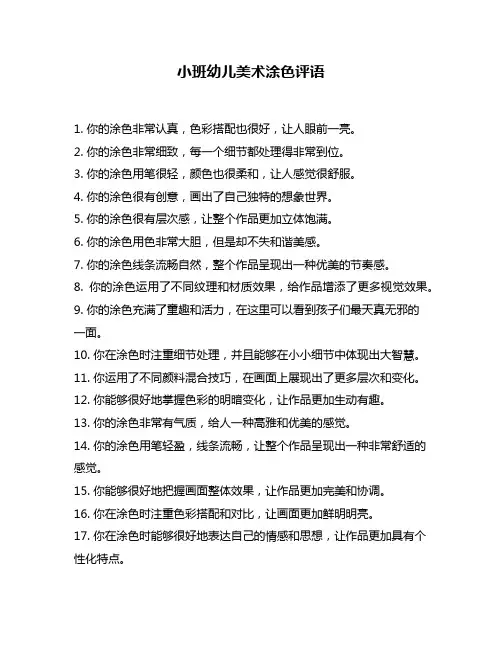 小班幼儿美术涂色评语

1. 你的涂色非常认真，色彩搭配也很好，让人眼前一亮。

2. 你的涂色非常细致，每一个细节都处理得非常到位。

3. 你的涂色用笔很轻，颜色也很柔和，让人感觉很舒服。

4. 你的涂色很有创意，画出了自己独特的想象世界。

5. 你的涂色很有层次感，让整个作品更加立体饱满。

6. 你的涂色用色非常大胆，但是却不失和谐美感。

7. 你的涂色线条流畅自然，整个作品呈现出一种优美的节奏感。

8. 你的涂色运用了不同纹理和材质效果，给作品增添了更多视觉效果。

9. 你的涂色充满了童趣和活力，在这里可以看到孩子们最天真无邪的一面。

10. 你在涂色时注重细节处理，并且能够在小小细节中体现出大智慧。

11. 你运用了不同颜料混合技巧，在画面上展现出了更多层次和变化。

12. 你能够很好地掌握色彩的明暗变化，让作品更加生动有趣。

13. 你的涂色非常有气质，给人一种高雅和优美的感觉。

14. 你的涂色用笔轻盈，线条流畅，让整个作品呈现出一种非常舒适的感觉。

15. 你能够很好地把握画面整体效果，让作品更加完美和协调。

16. 你在涂色时注重色彩搭配和对比，让画面更加鲜明明亮。

17. 你在涂色时能够很好地表达自己的情感和思想，让作品更加具有个性化特点。